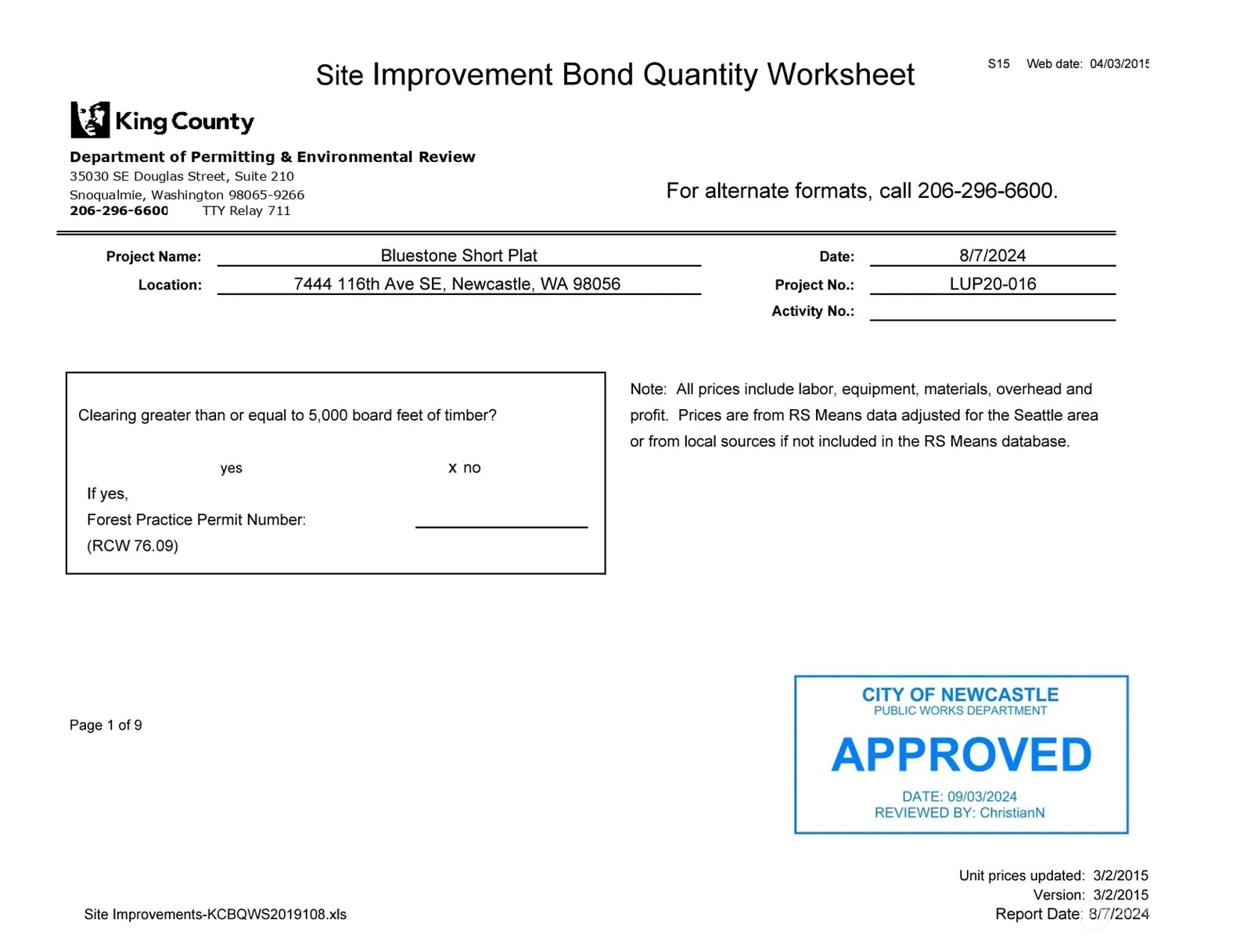 Site Improvement Bond Quantity Worksheet

S15 Web date: 04/03/2015

King County

Department of Permitting & Environmental Review
35030 SE Douglas Street, Suite 210
Snoqualmie, Washington 98065-9266
206-296-6600 TTY Relay 711

For alternate formats, call 206-296-6600.

Project Name: Bluestone Short Plat
Location: 7444 116th Ave SE, Newcastle, WA 98056

Date: 8/7/2024
Project No.: LUP20-016
Activity No.:

Clearing greater than or equal to 5,000 board feet of timber?

yes x no

If yes,
Forest Practice Permit Number:
(RCW 76.09)

Note: All prices include labor, equipment, materials, overhead and profit. Prices are from RS Means data adjusted for the Seattle area or from local sources if not included in the RS Means database.

Page 1 of 9

CITY OF NEWCASTLE
PUBLIC WORKS DEPARTMENT
APPROVED
DATE: 09/03/2024
REVIEWED BY: ChristianN

Unit prices updated: 3/2/2015
Version: 3/2/2015
Report Date: 8/7/2024

Site Improvements-KCBQWS2019108.xls